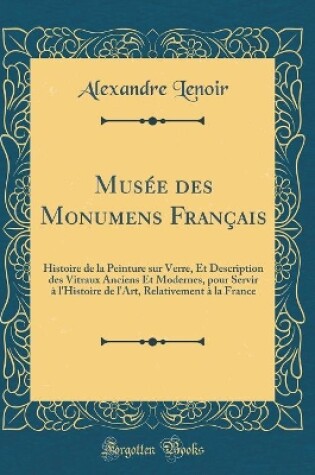 Alexandre Lenoir

Musée des Monumens Français

Histoire de la Peinture sur Verre, Et Description des Vitraux Anciens Et Modernes, pour Servir à l'Histoire de l'Art, Relativement à la France

Forgotten Books